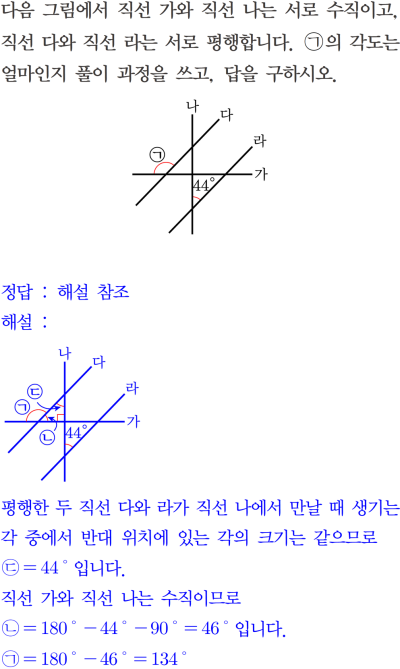 다음 그림에서 직선 가와 직선 나는 서로 수직이고, 직선 다와 직선 라는 서로 평행합니다. ㉠의 각도는 얼마인지 풀이 과정을 쓰고, 답을 구하시오.

나
다
라
㉠
가
$44°$

정답 : 해설 참조
해설 :

나
다
라
㉢
㉠
가
㉡
$44°$

평행한 두 직선 다와 라가 직선 나에서 만날 때 생기는 각 중에서 반대 위치에 있는 각의 크기는 같으므로 ㉢$=44°$ 입니다.
직선 가와 직선 나는 수직이므로
㉡$=180°-44°-90°=46°$ 입니다.
㉠$=180°-46°=134°$